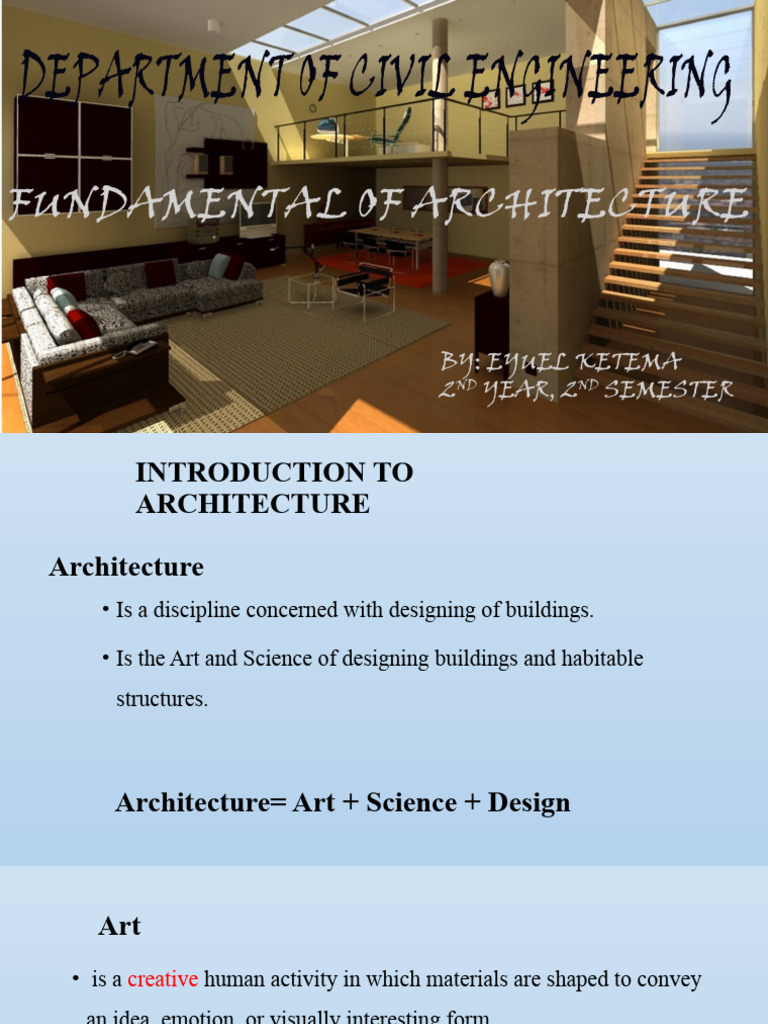 DEPARTMENT OF CIVIL ENGINEERING

FUNDAMENTAL OF ARCHITECTURE

BY: EYUEL KETEMA
2ND YEAR, 2ND SEMESTER

INTRODUCTION TO ARCHITECTURE

Architecture

• Is a discipline concerned with designing of buildings.

• Is the Art and Science of designing buildings and habitable structures.

Architecture= Art + Science + Design

Art

• is a creative human activity in which materials are shaped to convey an idea, emotion, or visually interesting form.